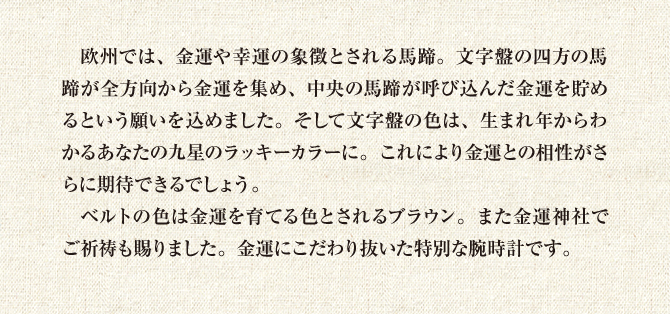 欧州では、金運や幸運の象徴とされる馬蹄。文字盤の四方の馬蹄が全方向から金運を集め、中央の馬蹄が呼び込んだ金運を貯めるという願いを込めました。そして文字盤の色は、生まれ年からわかるあなたの九星のラッキーカラーに。これにより金運との相性がさらに期待できるでしょう。

ベルトの色は金運を育てる色とされるブラウン。また金運神社でご祈祷も賜りました。金運にこだわり抜いた特別な腕時計です。